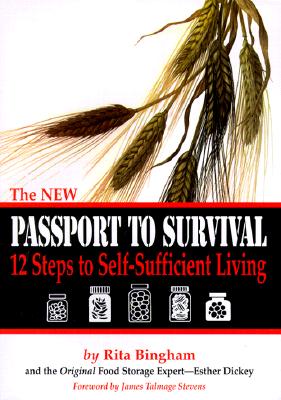 The NEW
PASSPORT TO SURVIVAL
12 Steps to Self-Sufficient Living

by Rita Bingham
and the Original Food Storage Expert—Esther Dickey
Foreword by James Talmage Stevens